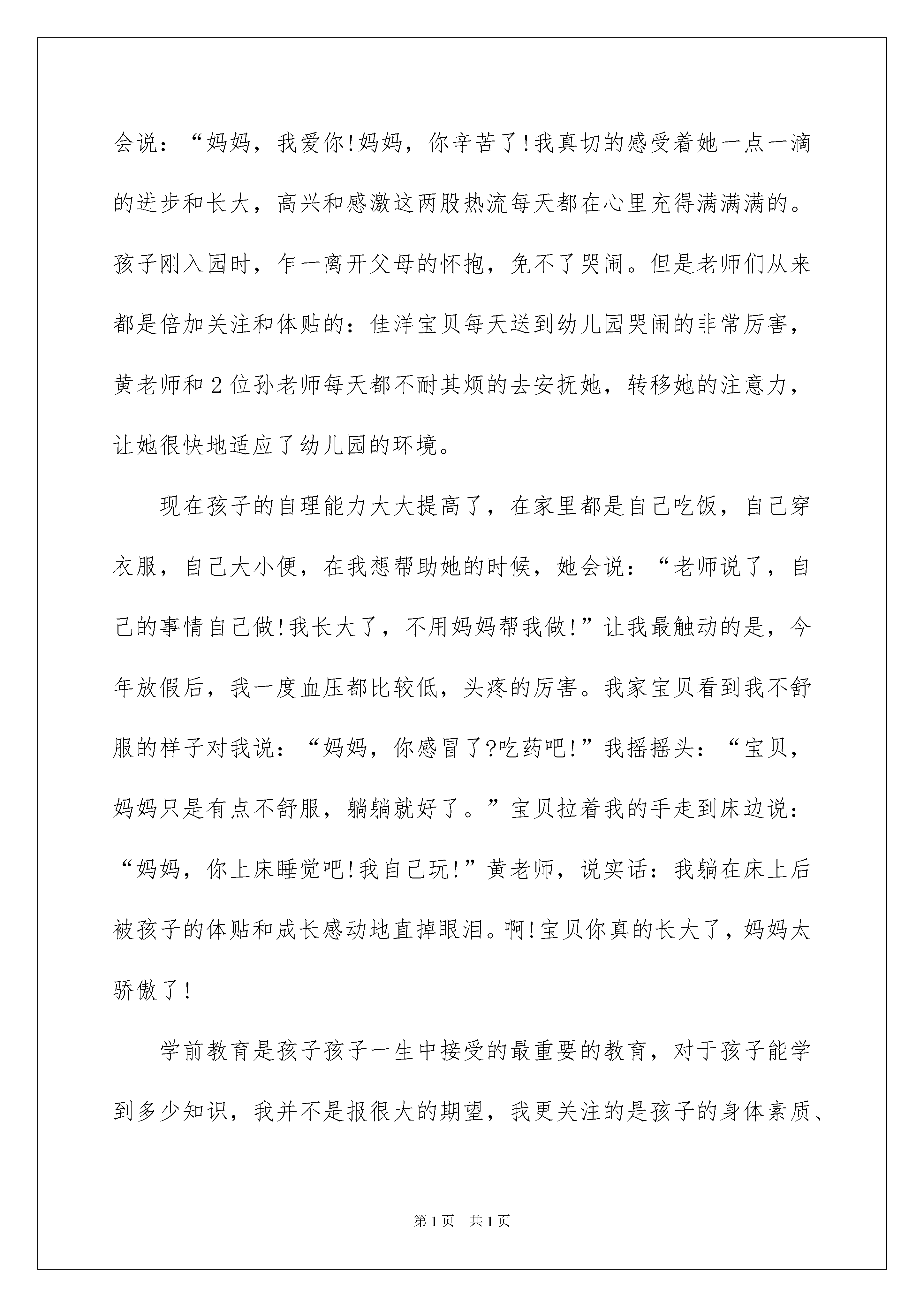 会说：“妈妈，我爱你!妈妈，你辛苦了!我真切的感受着她一点一滴的进步和长大，高兴和感激这两股热流每天都在心里充得满满满的。孩子刚入园时，乍一离开父母的怀抱，免不了哭闹。但是老师们从来都是倍加关注和体贴的：佳洋宝贝每天送到幼儿园哭闹的非常厉害，黄老师和2位孙老师每天都不耐其烦的去安抚她，转移她的注意力，让她很快地适应了幼儿园的环境。

现在孩子的自理能力大大提高了，在家里都是自己吃饭，自己穿衣服，自己大小便，在我想帮助她的时候，她会说：“老师说了，自己的事情自己做!我长大了，不用妈妈帮我做!”让我最触动的是，今年放假后，我一度血压都比较低，头疼的厉害。我家宝贝看到我不舒服的样子对我说：“妈妈，你感冒了?吃药吧!”我摇摇头：“宝贝，妈妈只是有点不舒服，躺躺就好了。”宝贝拉着我的手走到床边说：“妈妈，你上床睡觉吧!我自己玩!”黄老师，说实话：我躺在床上后被孩子的体贴和成长感动地直掉眼泪。啊!宝贝你真的长大了，妈妈太骄傲了!

学前教育是孩子孩子一生中接受的最重要的教育，对于孩子能学到多少知识，我并不是报很大的期望，我更关注的是孩子的身体素质、

第1页　共1页